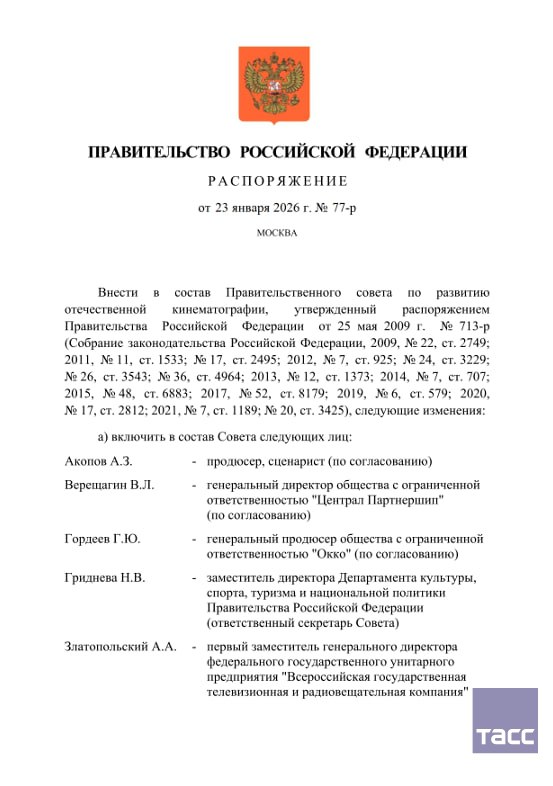 ПРАВИТЕЛЬСТВО РОССИЙСКОЙ ФЕДЕРАЦИИ

РАСПОРЯЖЕНИЕ

от 23 января 2026 г. № 77-р

МОСКВА

Внести в состав Правительственного совета по развитию отечественной кинематографии, утвержденный распоряжением Правительства Российской Федерации от 25 мая 2009 г. № 713-р (Собрание законодательства Российской Федерации, 2009, № 22, ст. 2749; 2011, № 11, ст. 1533; № 17, ст. 2495; 2012, № 7, ст. 925; № 24, ст. 3229; № 26, ст. 3543; № 36, ст. 4964; 2013, № 12, ст. 1373; 2014, № 7, ст. 707; 2015, № 48, ст. 6883; 2017, № 52, ст. 8179; 2019, № 6, ст. 579; 2020, № 17, ст. 2812; 2021, № 7, ст. 1189; № 20, ст. 3425), следующие изменения:

а) включить в состав Совета следующих лиц:

Акопов А.З. - продюсер, сценарист (по согласованию)

Верещагин В.Л. - генеральный директор общества с ограниченной ответственностью "Централ Партнершип" (по согласованию)

Гордеев Г.Ю. - генеральный продюсер общества с ограниченной ответственностью "Окко" (по согласованию)

Гриднева Н.В. - заместитель директора Департамента культуры, спорта, туризма и национальной политики Правительства Российской Федерации (ответственный секретарь Совета)

Златопольский А.А. - первый заместитель генерального директора федерального государственного унитарного предприятия "Всероссийская государственная телевизионная и радиовещательная компания"

ТАСС